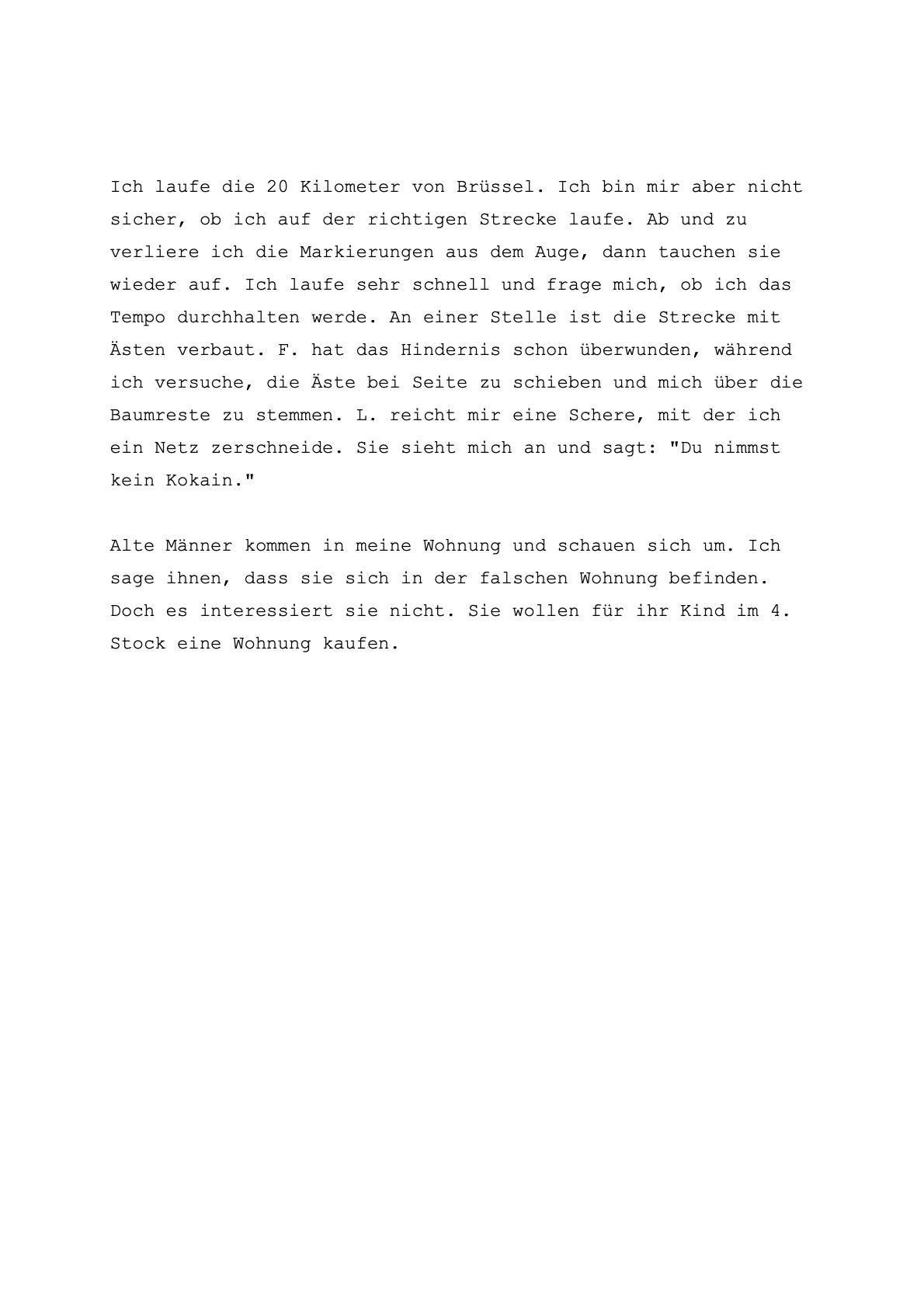 Ich laufe die 20 Kilometer von Brüssel. Ich bin mir aber nicht sicher, ob ich auf der richtigen Strecke laufe. Ab und zu verliere ich die Markierungen aus dem Auge, dann tauchen sie wieder auf. Ich laufe sehr schnell und frage mich, ob ich das Tempo durchhalten werde. An einer Stelle ist die Strecke mit Ästen verbaut. F. hat das Hindernis schon überwunden, während ich versuche, die Äste bei Seite zu schieben und mich über die Baumreste zu stemmen. L. reicht mir eine Schere, mit der ich ein Netz zerschneide. Sie sieht mich an und sagt: "Du nimmst kein Kokain."

Alte Männer kommen in meine Wohnung und schauen sich um. Ich sage ihnen, dass sie sich in der falschen Wohnung befinden. Doch es interessiert sie nicht. Sie wollen für ihr Kind im 4. Stock eine Wohnung kaufen.